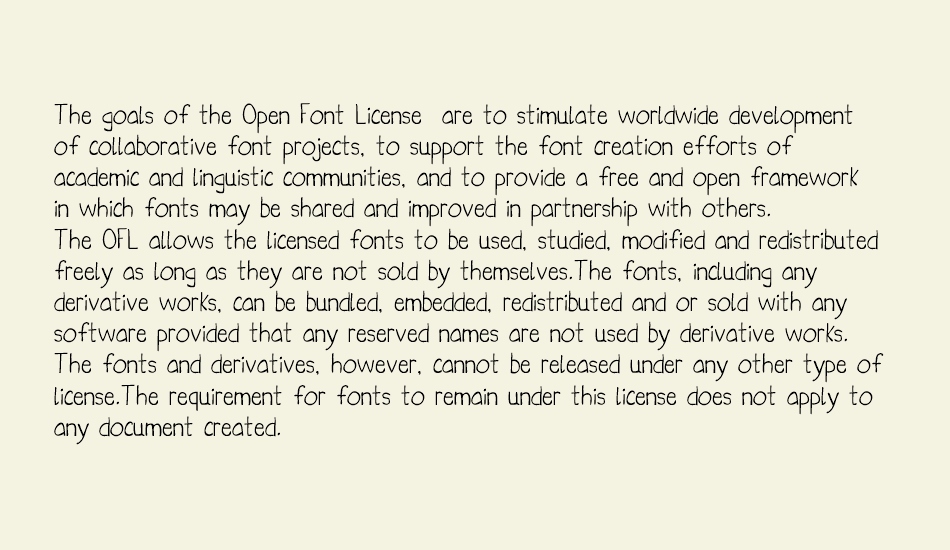 The goals of the Open Font License  are to stimulate worldwide development of collaborative font projects, to support the font creation efforts of academic and linguistic communities, and to provide a free and open framework in which fonts may be shared and improved in partnership with others.
The OFL allows the licensed fonts to be used, studied, modified and redistributed freely as long as they are not sold by themselves.The fonts, including any derivative works, can be bundled, embedded, redistributed and or sold with any software provided that any reserved names are not used by derivative works. The fonts and derivatives, however, cannot be released under any other type of license.The requirement for fonts to remain under this license does not apply to any document created.